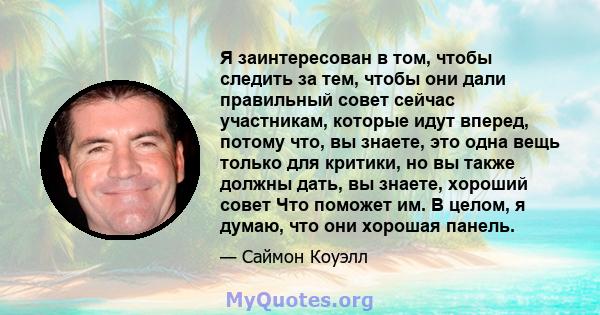 Я заинтересован в том, чтобы следить за тем, чтобы они дали правильный совет сейчас участникам, которые идут вперед, потому что, вы знаете, это одна вещь только для критики, но вы также должны дать, вы знаете, хороший совет Что поможет им. В целом, я думаю, что они хорошая панель.

— Саймон Коуэлл

MyQuotes.org